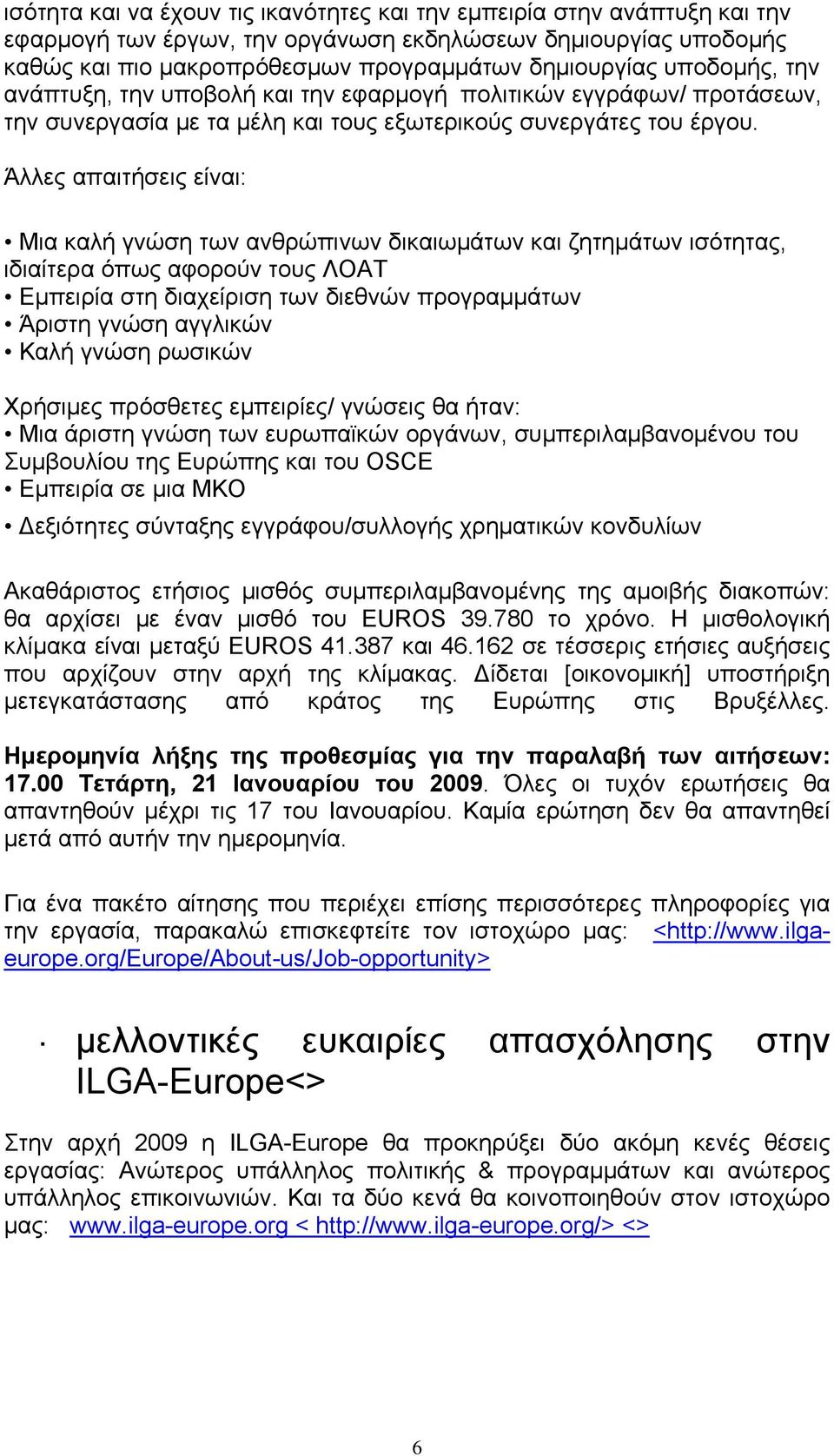 ισότητα και να έχουν τις ικανότητες και την εμπειρία στην ανάπτυξη και την εφαρμογή των έργων, την οργάνωση εκδηλώσεων δημιουργίας υποδομής καθώς και πιο μακροπρόθεσμων προγραμμάτων δημιουργίας υποδομής, την ανάπτυξη, την υποβολή και την εφαρμογή πολιτικών εγγράφων/ προτάσεων, την συνεργασία με τα μέλη και τους εξωτερικούς συνεργάτες του έργου.

Άλλες απαιτήσεις είναι:

• Μια καλή γνώση των ανθρώπινων δικαιωμάτων και ζητημάτων ισότητας, ιδιαίτερα όπως αφορούν τους ΛΟΑΤ
• Εμπειρία στη διαχείριση των διεθνών προγραμμάτων
• Άριστη γνώση αγγλικών
• Καλή γνώση ρωσικών

Χρήσιμες πρόσθετες εμπειρίες/ γνώσεις θα ήταν:
• Μια άριστη γνώση των ευρωπαϊκών οργάνων, συμπεριλαμβανομένου του Συμβουλίου της Ευρώπης και του OSCE
• Εμπειρία σε μια ΜΚΟ
• Δεξιότητες σύνταξης εγγράφου/συλλογής χρηματικών κονδυλίων

Ακαθάριστος ετήσιος μισθός συμπεριλαμβανομένης της αμοιβής διακοπών: θα αρχίσει με έναν μισθό του EUROS 39.780 το χρόνο. Η μισθολογική κλίμακα είναι μεταξύ EUROS 41.387 και 46.162 σε τέσσερις ετήσιες αυξήσεις που αρχίζουν στην αρχή της κλίμακας. Δίδεται [οικονομική] υποστήριξη μετεγκατάστασης από κράτος της Ευρώπης στις Βρυξέλλες.

Ημερομηνία λήξης της προθεσμίας για την παραλαβή των αιτήσεων: 17.00 Τετάρτη, 21 Ιανουαρίου του 2009. Όλες οι τυχόν ερωτήσεις θα απαντηθούν μέχρι τις 17 του Ιανουαρίου. Καμία ερώτηση δεν θα απαντηθεί μετά από αυτήν την ημερομηνία.

Για ένα πακέτο αίτησης που περιέχει επίσης περισσότερες πληροφορίες για την εργασία, παρακαλώ επισκεφτείτε τον ιστοχώρο μας: <http://www.ilga-europe.org/Europe/About-us/Job-opportunity>

· μελλοντικές ευκαιρίες απασχόλησης στην ILGA-Europe<>

Στην αρχή 2009 η ILGA-Europe θα προκηρύξει δύο ακόμη κενές θέσεις εργασίας: Ανώτερος υπάλληλος πολιτικής & προγραμμάτων και ανώτερος υπάλληλος επικοινωνιών. Και τα δύο κενά θα κοινοποιηθούν στον ιστοχώρο μας: www.ilga-europe.org < http://www.ilga-europe.org/> <>

6